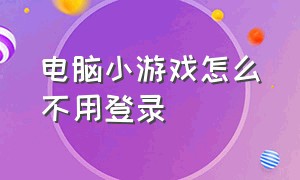 电脑小游戏怎么不用登录